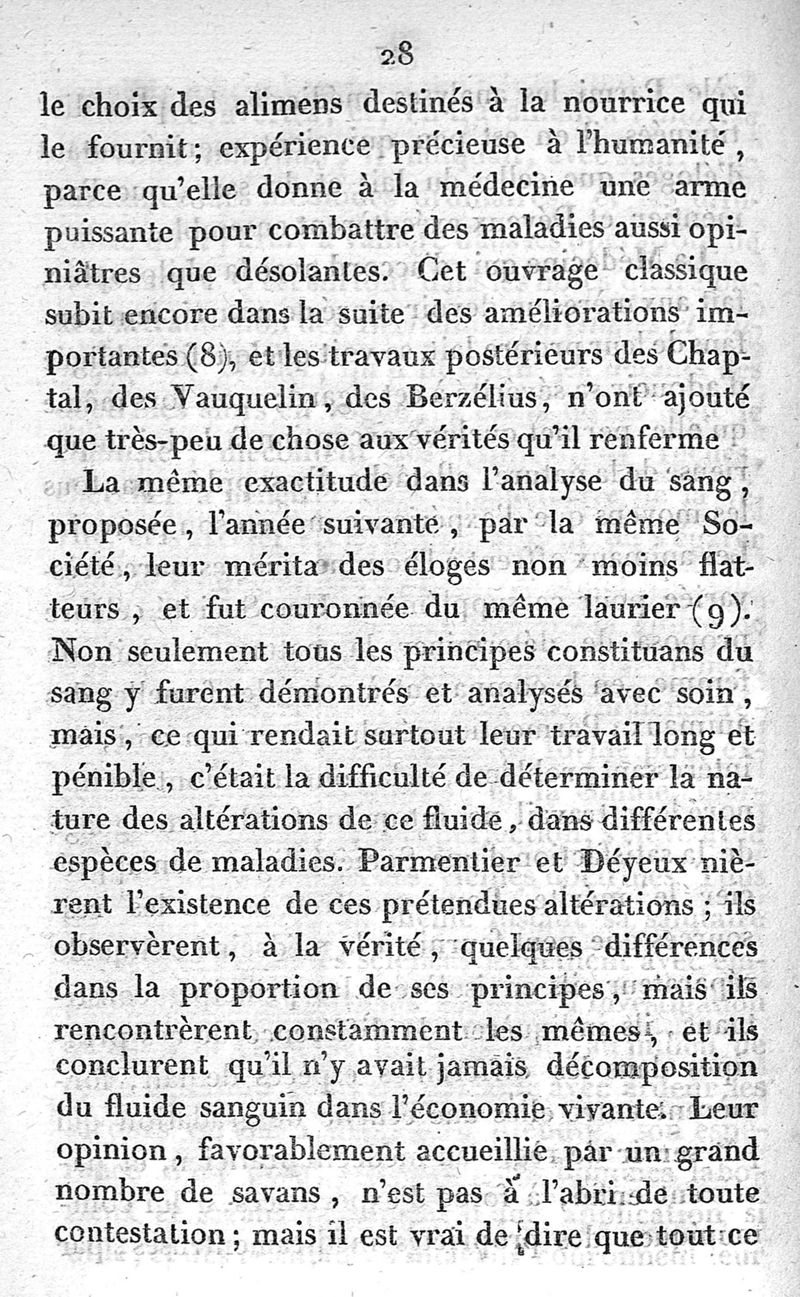 28

le choix des alimens destinés à la nourrice qui le fournit; expérience précieuse à l'humanité, parce qu'elle donne à la médecine une arme puissante pour combattre des maladies aussi opiniâtres que désolantes. Cet ouvrage classique subit encore dans la suite des améliorations importantes (8), et les travaux postérieurs des Chaptal, des Vauquelin, des Berzélius, n'ont ajouté que très-peu de chose aux vérités qu'il renferme

La même exactitude dans l'analyse du sang, proposée, l'année suivante, par la même Société, leur mérita des éloges non moins flatteurs, et fut couronnée du même laurier (9). Non seulement tous les principes constituans du sang y furent démontrés et analysés avec soin, mais, ce qui rendait surtout leur travail long et pénible, c'était la difficulté de déterminer la nature des altérations de ce fluide, dans différentes espèces de maladies. Parmentier et Déyeux nièrent l'existence de ces prétendues altérations; ils observèrent, à la vérité, quelques différences dans la proportion de ses principes, mais ils rencontrèrent constamment les mêmes, et ils conclurent qu'il n'y avait jamais décomposition du fluide sanguin dans l'économie vivante. Leur opinion, favorablement accueillie par un grand nombre de savans, n'est pas à l'abri de toute contestation; mais il est vrai de dire que tout ce